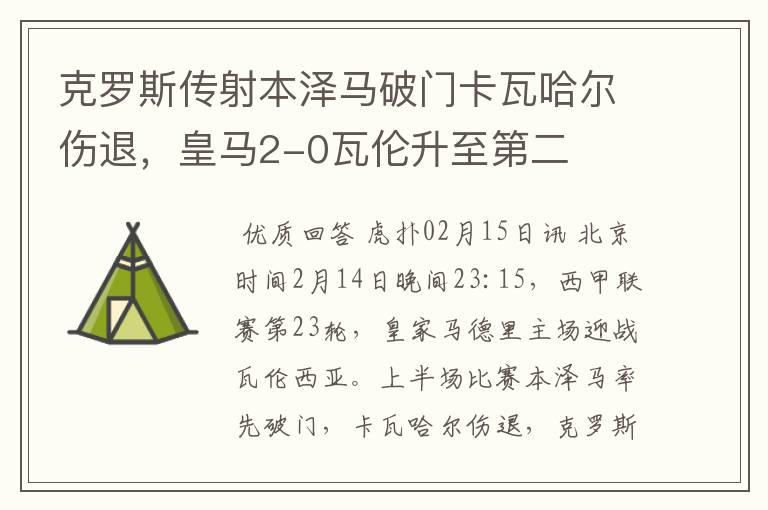 克罗斯传射本泽马破门卡瓦哈尔伤退，皇马2-0瓦伦升至第二

优质回答 虎扑02月15日讯 北京时间2月14日晚间23:15，西甲联赛第23轮，皇家马德里主场迎战瓦伦西亚。上半场比赛本泽马率先破门，卡瓦哈尔伤退，克罗斯